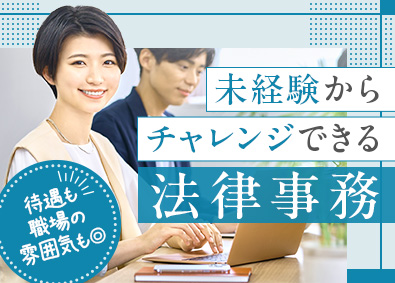 未経験から
チャレンジできる
法律事務

待遇も
職場の
雰囲気も◎